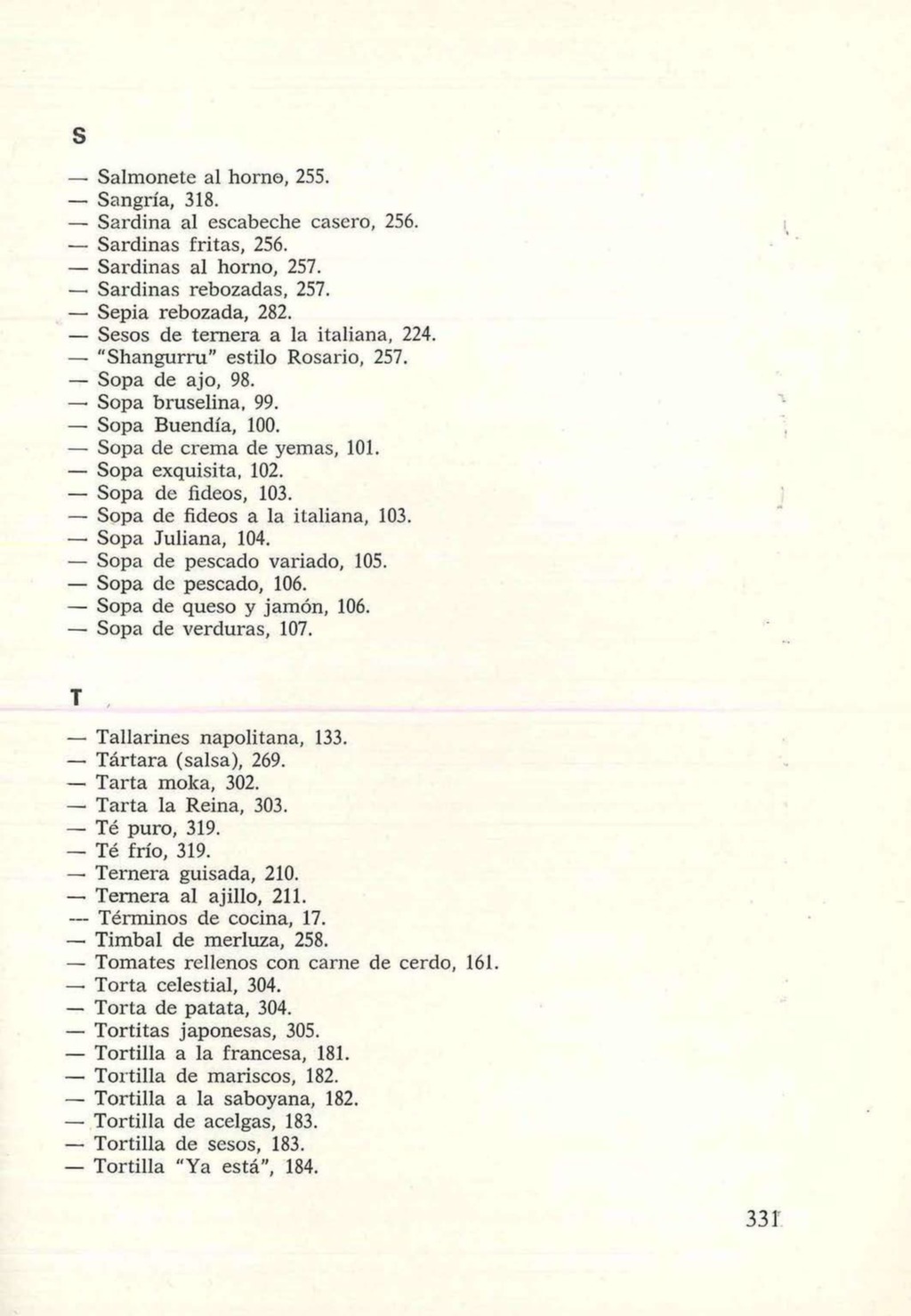 S

— Salmonete al horno, 255.
— Sangría, 318.
— Sardina al escabeche casero, 256.
— Sardinas fritas, 256.
— Sardinas al horno, 257.
— Sardinas rebozadas, 257.
— Sepia rebozada, 282.
— Sesos de ternera a la italiana, 224.
— "Shangurru" estilo Rosario, 257.
— Sopa de ajo, 98.
— Sopa bruselina, 99.
— Sopa Buendía, 100.
— Sopa de crema de yemas, 101.
— Sopa exquisita, 102.
— Sopa de fideos, 103.
— Sopa de fideos a la italiana, 103.
— Sopa Juliana, 104.
— Sopa de pescado variado, 105.
— Sopa de pescado, 106.
— Sopa de queso y jamón, 106.
— Sopa de verduras, 107.

T

— Tallarines napolitana, 133.
— Tártara (salsa), 269.
— Tarta moka, 302.
— Tarta la Reina, 303.
— Té puro, 319.
— Té frío, 319.
— Ternera guisada, 210.
— Ternera al ajillo, 211.
— Términos de cocina, 17.
— Timbal de merluza, 258.
— Tomates rellenos con carne de cerdo, 161.
— Torta celestial, 304.
— Torta de patata, 304.
— Tortitas japonesas, 305.
— Tortilla a la francesa, 181.
— Tortilla de mariscos, 182.
— Tortilla a la saboyana, 182.
— Tortilla de acelgas, 183.
— Tortilla de sesos, 183.
— Tortilla "Ya está", 184.

331